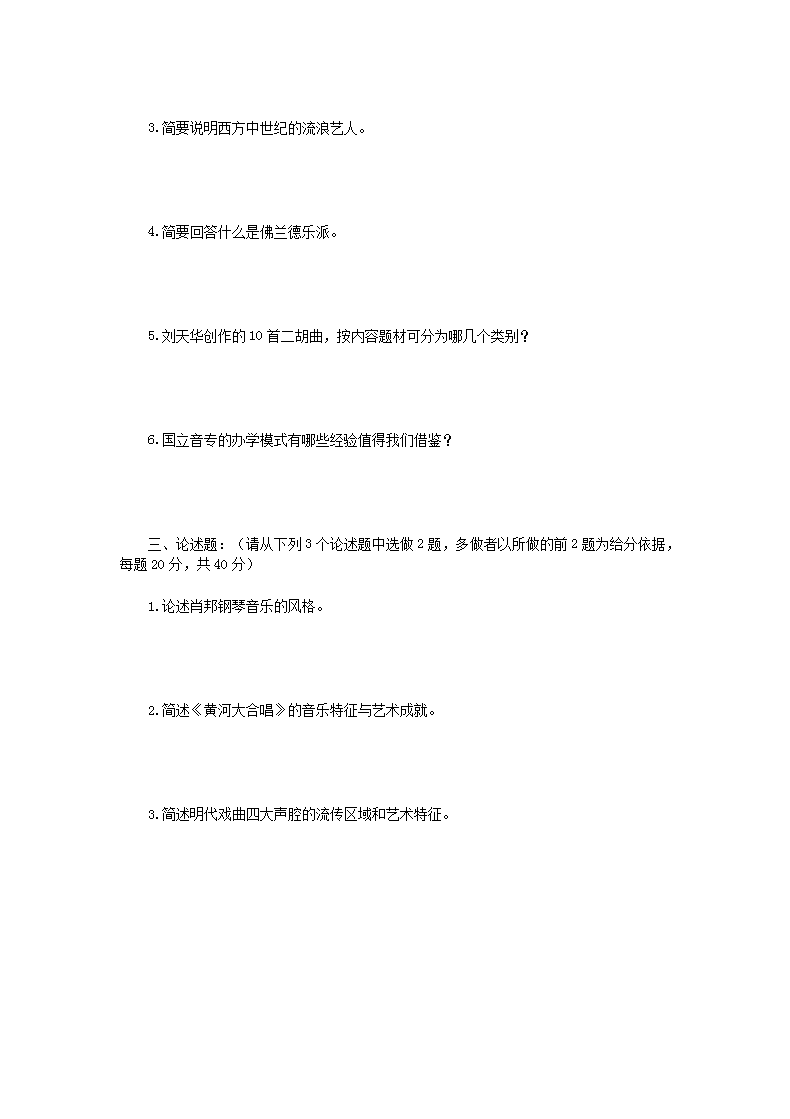 3.简要说明西方中世纪的流浪艺人。

4.简要回答什么是佛兰德乐派。

5.刘天华创作的10首二胡曲，按内容题材可分为哪几个类别？

6.国立音专的办学模式有哪些经验值得我们借鉴？

三、论述题：（请从下列3个论述题中选做2题，多做者以所做的前2题为给分依据，每题20分，共40分）

1.论述肖邦钢琴音乐的风格。

2.简述《黄河大合唱》的音乐特征与艺术成就。

3.简述明代戏曲四大声腔的流传区域和艺术特征。